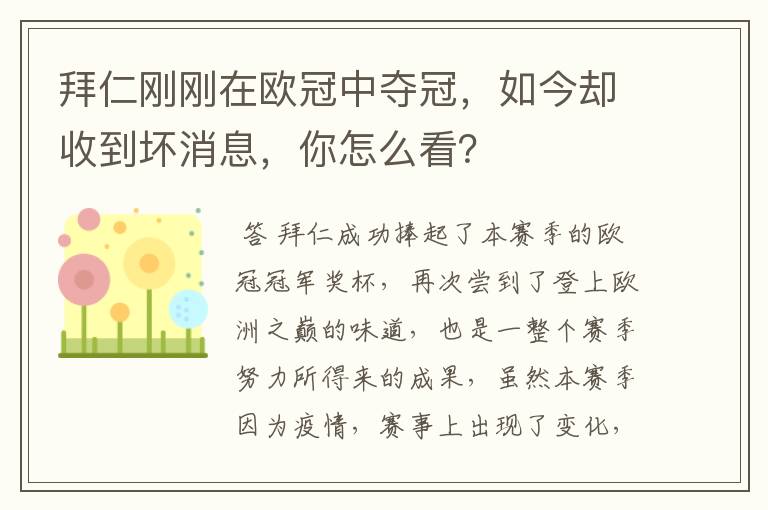 拜仁刚刚在欧冠中夺冠，如今却收到坏消息，你怎么看？

答 拜仁成功捧起了本赛季的欧冠冠军奖杯，再次尝到了登上欧洲之巅的味道，也是一整个赛季努力所得来的成果，虽然本赛季因为疫情，赛事上出现了变化，